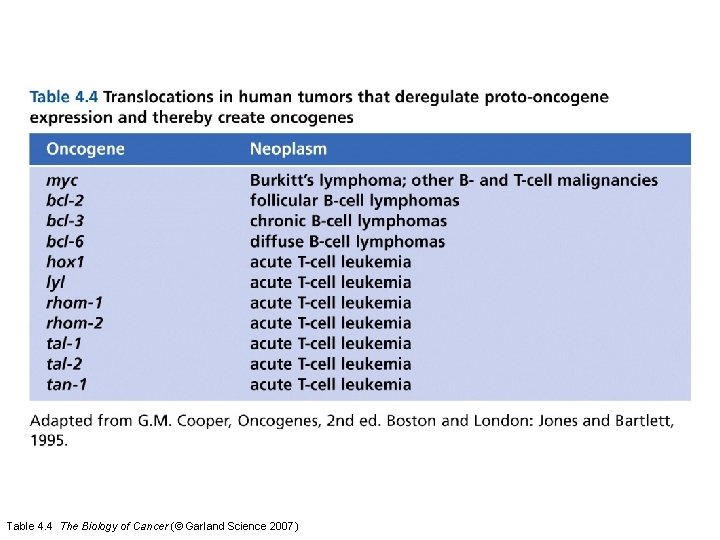 Table 4.4 Translocations in human tumors that deregulate proto-oncogene expression and thereby create oncogenes

| Oncogene | Neoplasm |
|---|---|
| myc | Burkitt's lymphoma; other B- and T-cell malignancies |
| bcl-2 | follicular B-cell lymphomas |
| bcl-3 | chronic B-cell lymphomas |
| bcl-6 | diffuse B-cell lymphomas |
| hox1 | acute T-cell leukemia |
| lyl | acute T-cell leukemia |
| rhom-1 | acute T-cell leukemia |
| rhom-2 | acute T-cell leukemia |
| tal-1 | acute T-cell leukemia |
| tal-2 | acute T-cell leukemia |
| tan-1 | acute T-cell leukemia |

Adapted from G.M. Cooper, Oncogenes, 2nd ed. Boston and London: Jones and Bartlett, 1995.

Table 4.4 The Biology of Cancer (© Garland Science 2007)